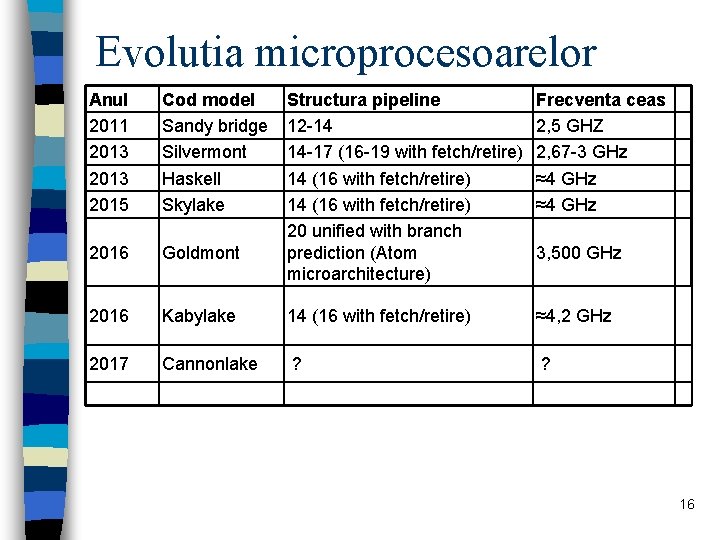 Evolutia microprocesoarelor

| Anul | Cod model | Structura pipeline | Frecventa ceas | |
|---|---|---|---|---|
| 2011 | Sandy bridge | 12-14 | 2,5 GHZ | |
| 2013 | Silvermont | 14-17 (16-19 with fetch/retire) | 2,67-3 GHz | |
| 2013 | Haskell | 14 (16 with fetch/retire) | ≈4 GHz | |
| 2015 | Skylake | 14 (16 with fetch/retire) | ≈4 GHz | |
| 2016 | Goldmont | 20 unified with branch prediction (Atom microarchitecture) | 3,500 GHz | |
| 2016 | Kabylake | 14 (16 with fetch/retire) | ≈4,2 GHz | |
| 2017 | Cannonlake | ? | ? | |
| | | | | |

16